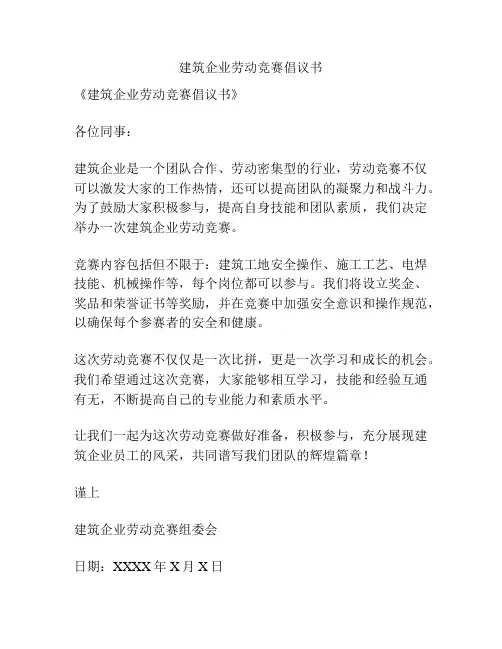 建筑企业劳动竞赛倡议书

《建筑企业劳动竞赛倡议书》

各位同事：

建筑企业是一个团队合作、劳动密集型的行业，劳动竞赛不仅可以激发大家的工作热情，还可以提高团队的凝聚力和战斗力。为了鼓励大家积极参与，提高自身技能和团队素质，我们决定举办一次建筑企业劳动竞赛。

竞赛内容包括但不限于：建筑工地安全操作、施工工艺、电焊技能、机械操作等，每个岗位都可以参与。我们将设立奖金、奖品和荣誉证书等奖励，并在竞赛中加强安全意识和操作规范，以确保每个参赛者的安全和健康。

这次劳动竞赛不仅仅是一次比拼，更是一次学习和成长的机会。我们希望通过这次竞赛，大家能够相互学习，技能和经验互通有无，不断提高自己的专业能力和素质水平。

让我们一起为这次劳动竞赛做好准备，积极参与，充分展现建筑企业员工的风采，共同谱写我们团队的辉煌篇章！

谨上

建筑企业劳动竞赛组委会

日期：XXXX 年 X 月 X 日